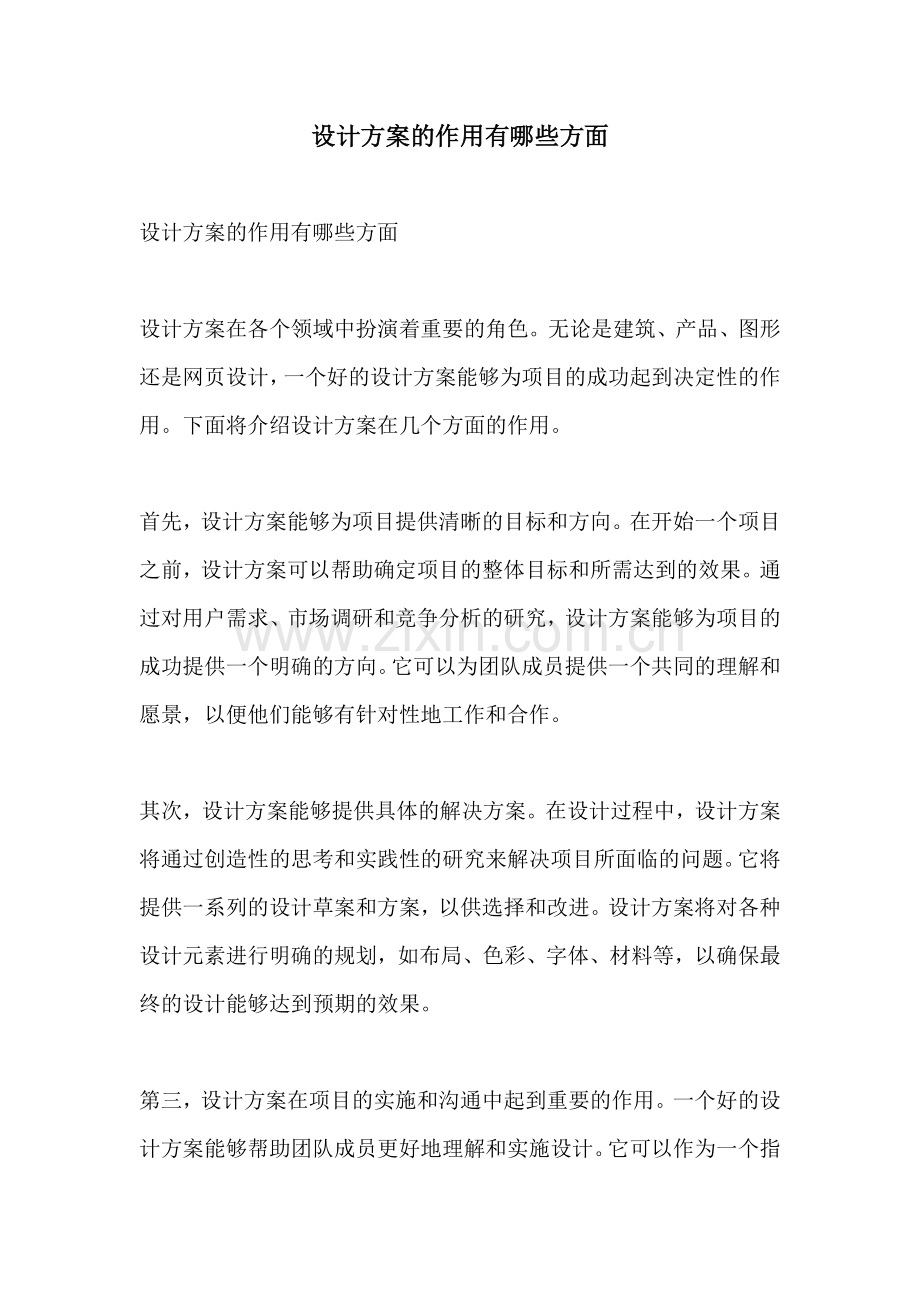 设计方案的作用有哪些方面

设计方案的作用有哪些方面

设计方案在各个领域中扮演着重要的角色。无论是建筑、产品、图形还是网页设计，一个好的设计方案能够为项目的成功起到决定性的作用。下面将介绍设计方案在几个方面的作用。

首先，设计方案能够为项目提供清晰的目标和方向。在开始一个项目之前，设计方案可以帮助确定项目的整体目标和所需达到的效果。通过对用户需求、市场调研和竞争分析的研究，设计方案能够为项目的成功提供一个明确的方向。它可以为团队成员提供一个共同的理解和愿景，以便他们能够有针对性地工作和合作。

其次，设计方案能够提供具体的解决方案。在设计过程中，设计方案将通过创造性的思考和实践性的研究来解决项目所面临的问题。它将提供一系列的设计草案和方案，以供选择和改进。设计方案将对各种设计元素进行明确的规划，如布局、色彩、字体、材料等，以确保最终的设计能够达到预期的效果。

第三，设计方案在项目的实施和沟通中起到重要的作用。一个好的设计方案能够帮助团队成员更好地理解和实施设计。它可以作为一个指

www.zixin.com.cn